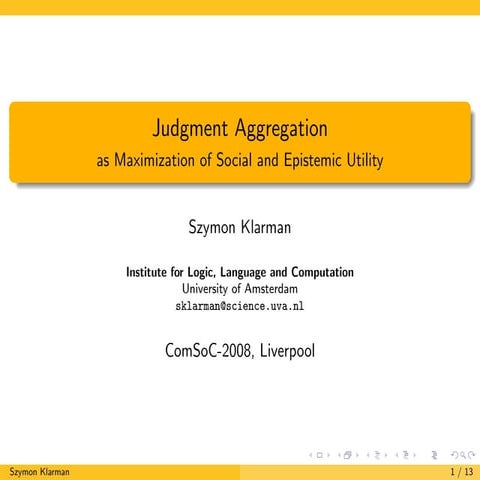 Judgment Aggregation
as Maximization of Social and Epistemic Utility

Szymon Klarman

Institute for Logic, Language and Computation
University of Amsterdam
sklarman@science.uva.nl

ComSoC-2008, Liverpool

Szymon Klarman

1 / 13